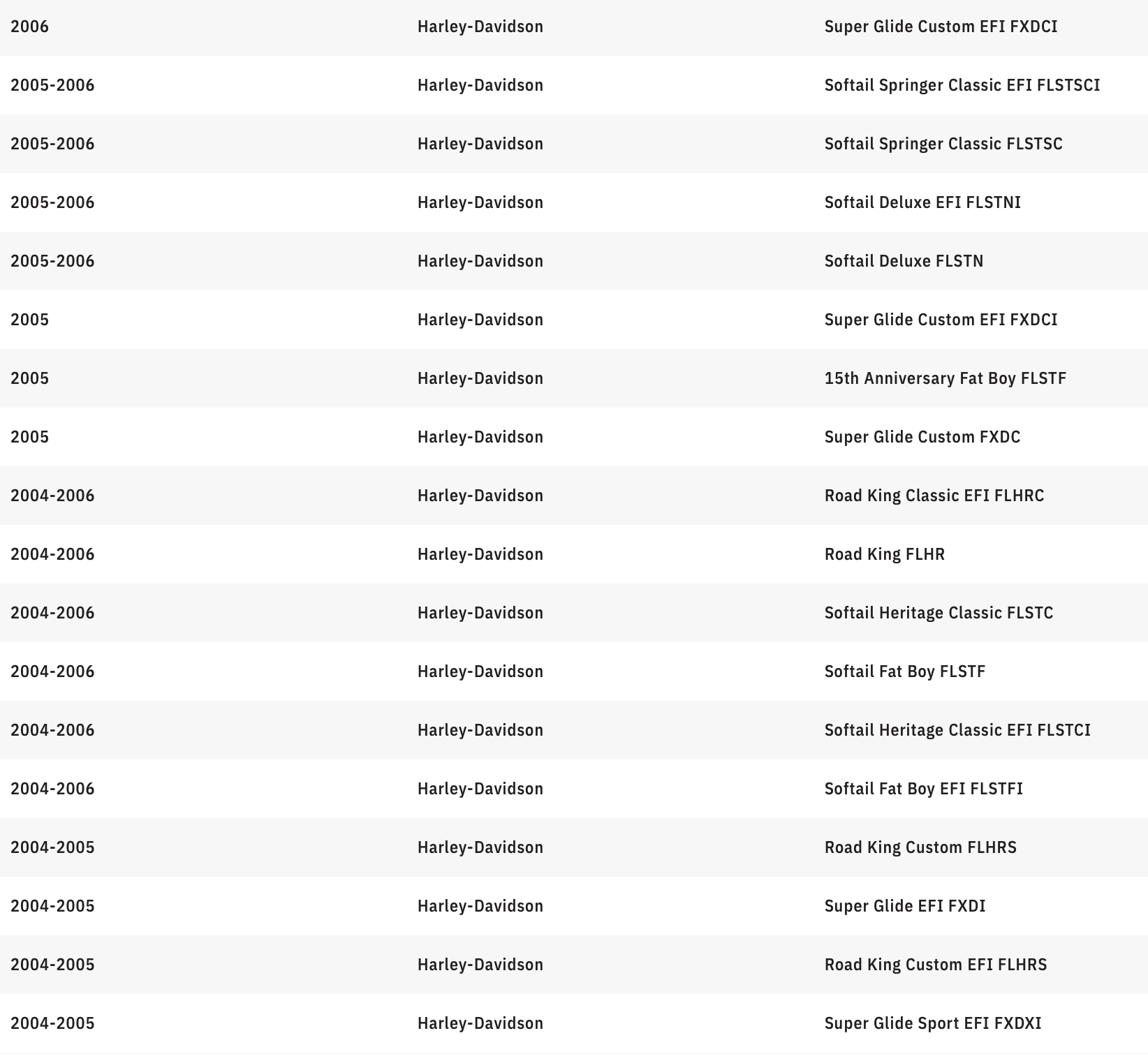 | | | |
|---|---|---|
| 2006 | Harley-Davidson | Super Glide Custom EFI FXDCI |
| 2005-2006 | Harley-Davidson | Softail Springer Classic EFI FLSTSCI |
| 2005-2006 | Harley-Davidson | Softail Springer Classic FLSTSC |
| 2005-2006 | Harley-Davidson | Softail Deluxe EFI FLSTNI |
| 2005-2006 | Harley-Davidson | Softail Deluxe FLSTN |
| 2005 | Harley-Davidson | Super Glide Custom EFI FXDCI |
| 2005 | Harley-Davidson | 15th Anniversary Fat Boy FLSTF |
| 2005 | Harley-Davidson | Super Glide Custom FXDC |
| 2004-2006 | Harley-Davidson | Road King Classic EFI FLHRC |
| 2004-2006 | Harley-Davidson | Road King FLHR |
| 2004-2006 | Harley-Davidson | Softail Heritage Classic FLSTC |
| 2004-2006 | Harley-Davidson | Softail Fat Boy FLSTF |
| 2004-2006 | Harley-Davidson | Softail Heritage Classic EFI FLSTCI |
| 2004-2006 | Harley-Davidson | Softail Fat Boy EFI FLSTFI |
| 2004-2005 | Harley-Davidson | Road King Custom FLHRS |
| 2004-2005 | Harley-Davidson | Super Glide EFI FXDI |
| 2004-2005 | Harley-Davidson | Road King Custom EFI FLHRS |
| 2004-2005 | Harley-Davidson | Super Glide Sport EFI FXDXI |